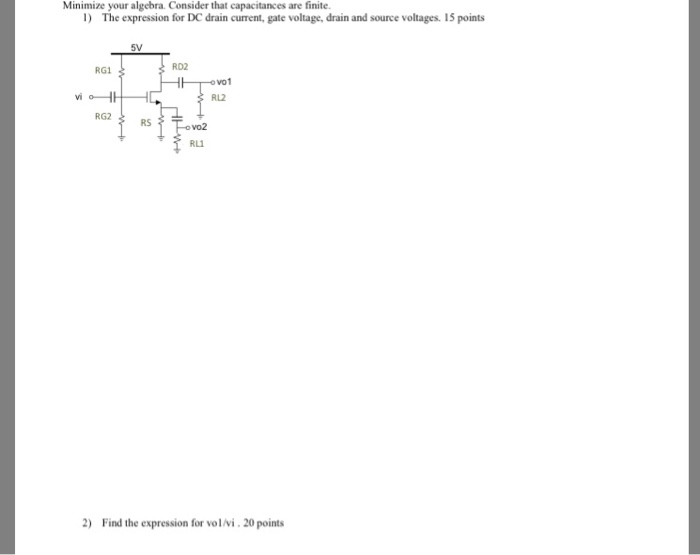 Minimize your algebra. Consider that capacitances are finite.

1) The expression for DC drain current, gate voltage, drain and source voltages. 15 points

5V

RG1

RD2

vo1

vi

RL2

RG2

RS

vo2

RL1

2) Find the expression for vo1/vi . 20 points